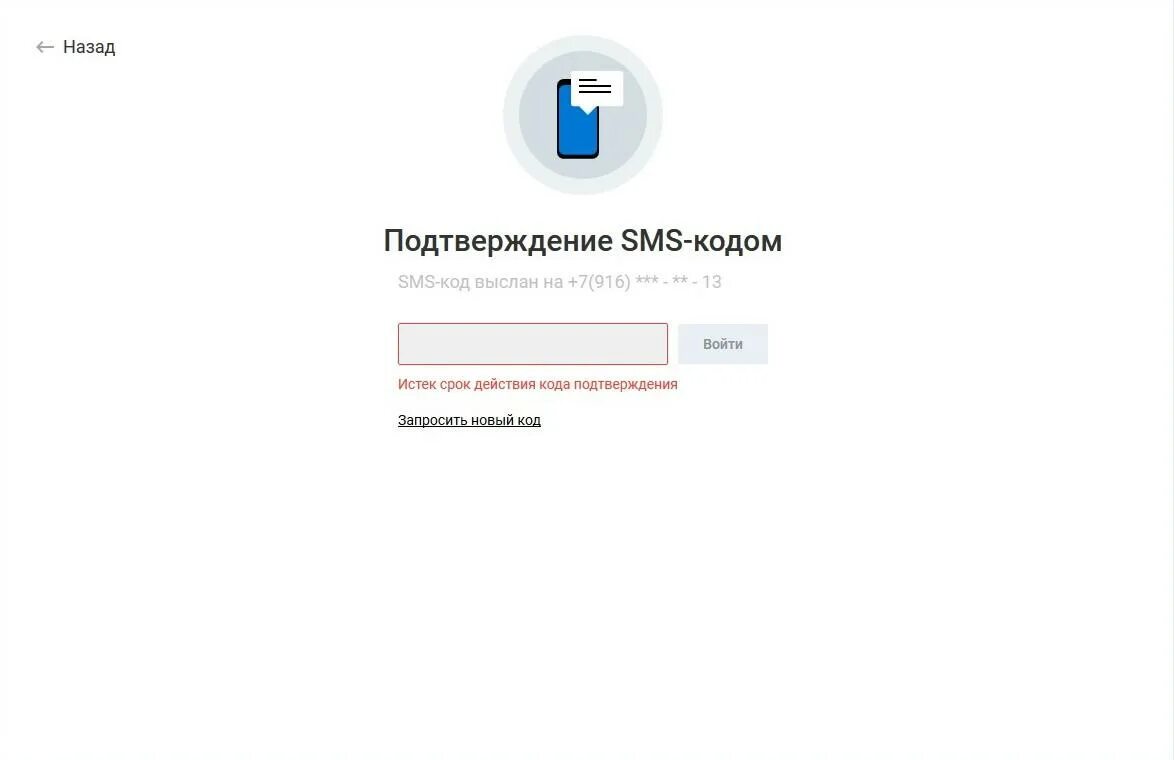 ← Назад

Подтверждение SMS-кодом

SMS-код выслан на +7(916) *** - ** - 13

Войти

Истек срок действия кода подтверждения

Запросить новый код